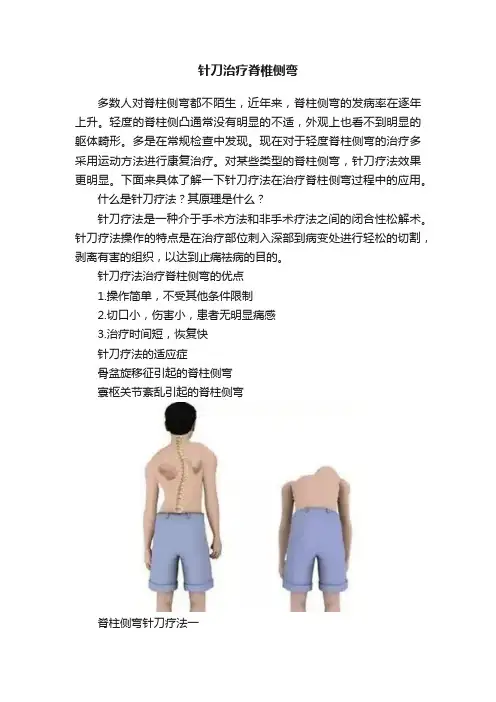 针刀治疗脊椎侧弯

多数人对脊柱侧弯都不陌生，近年来，脊柱侧弯的发病率在逐年上升。轻度的脊柱侧凸通常没有明显的不适，外观上也看不到明显的躯体畸形。多是在常规检查中发现。现在对于轻度脊柱侧弯的治疗多采用运动方法进行康复治疗。对某些类型的脊柱侧弯，针刀疗法效果更明显。下面来具体了解一下针刀疗法在治疗脊柱侧弯过程中的应用。

什么是针刀疗法？其原理是什么？

针刀疗法是一种介于手术方法和非手术疗法之间的闭合性松解术。针刀疗法操作的特点是在治疗部位刺入深部到病变处进行轻松的切割，剥离有害的组织，以达到止痛祛病的目的。

针刀疗法治疗脊柱侧弯的优点

1.操作简单，不受其他条件限制

2.切口小，伤害小，患者无明显痛感

3.治疗时间短，恢复快

针刀疗法的适应症

骨盆旋移征引起的脊柱侧弯

寰枢关节紊乱引起的脊柱侧弯

脊柱侧弯针刀疗法一